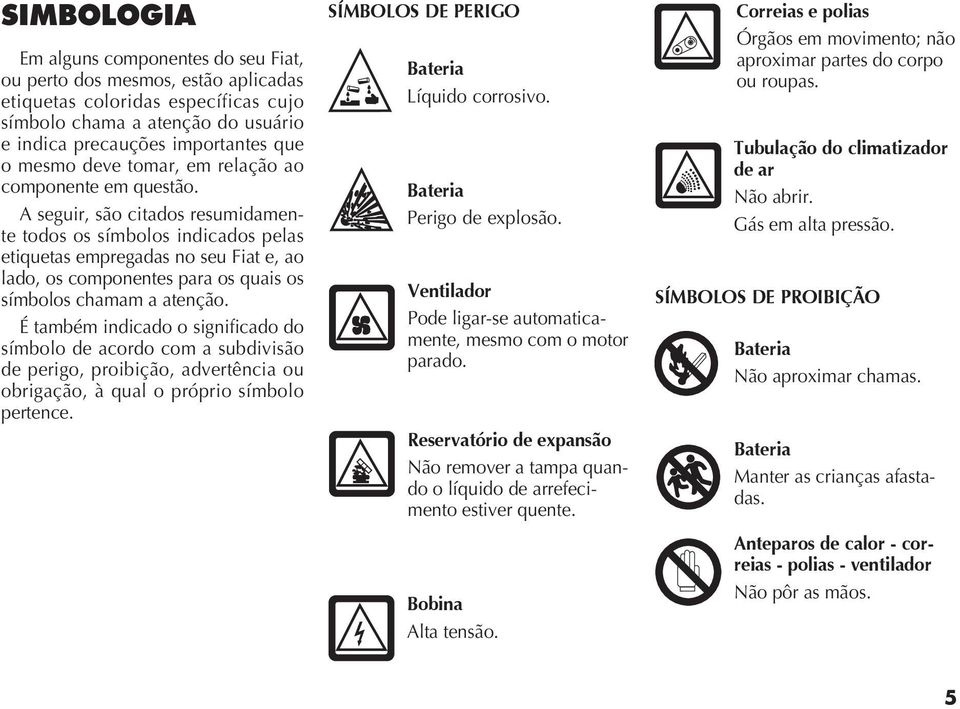 SIMBOLOGIA

Em alguns componentes do seu Fiat, ou perto dos mesmos, estão aplicadas etiquetas coloridas específicas cujo símbolo chama a atenção do usuário e indica precauções importantes que o mesmo deve tomar, em relação ao componente em questão.

A seguir, são citados resumidamente todos os símbolos indicados pelas etiquetas empregadas no seu Fiat e, ao lado, os componentes para os quais os símbolos chamam a atenção.

É também indicado o significado do símbolo de acordo com a subdivisão de perigo, proibição, advertência ou obrigação, à qual o próprio símbolo pertence.

SÍMBOLOS DE PERIGO

Bateria
Líquido corrosivo.

Bateria
Perigo de explosão.

Ventilador
Pode ligar-se automaticamente, mesmo com o motor parado.

Reservatório de expansão
Não remover a tampa quando o líquido de arrefecimento estiver quente.

Bobina
Alta tensão.

Correias e polias
Órgãos em movimento; não aproximar partes do corpo ou roupas.

Tubulação do climatizador de ar
Não abrir.
Gás em alta pressão.

SÍMBOLOS DE PROIBIÇÃO

Bateria
Não aproximar chamas.

Bateria
Manter as crianças afastadas.

Anteparos de calor - correias - polias - ventilador
Não pôr as mãos.

5